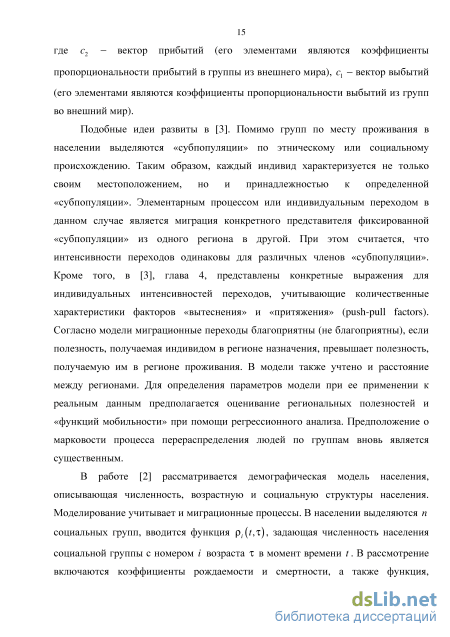 15

где $c_2$ – вектор прибытий (его элементами являются коэффициенты пропорциональности прибытий в группы из внешнего мира), $c_1$ – вектор выбытий (его элементами являются коэффициенты пропорциональности выбытий из групп во внешний мир).

Подобные идеи развиты в [3]. Помимо групп по месту проживания в населении выделяются «субпопуляции» по этническому или социальному происхождению. Таким образом, каждый индивид характеризуется не только своим местоположением, но и принадлежностью к определенной «субпопуляции». Элементарным процессом или индивидуальным переходом в данном случае является миграция конкретного представителя фиксированной «субпопуляции» из одного региона в другой. При этом считается, что интенсивности переходов одинаковы для различных членов «субпопуляции». Кроме того, в [3], глава 4, представлены конкретные выражения для индивидуальных интенсивностей переходов, учитывающие количественные характеристики факторов «вытеснения» и «притяжения» (push-pull factors). Согласно модели миграционные переходы благоприятны (не благоприятны), если полезность, получаемая индивидом в регионе назначения, превышает полезность, получаемую им в регионе проживания. В модели также учтено и расстояние между регионами. Для определения параметров модели при ее применении к реальным данным предполагается оценивание региональных полезностей и «функций мобильности» при помощи регрессионного анализа. Предположение о марковости процесса перераспределения людей по группам вновь является существенным.

В работе [2] рассматривается демографическая модель населения, описывающая численность, возрастную и социальную структуры населения. Моделирование учитывает и миграционные процессы. В населении выделяются $n$ социальных групп, вводится функция $\rho_i(t,\tau)$, задающая численность населения социальной группы с номером $i$ возраста $\tau$ в момент времени $t$. В рассмотрение включаются коэффициенты рождаемости и смертности, а также функция,

dsLib.net
библиотека диссертаций